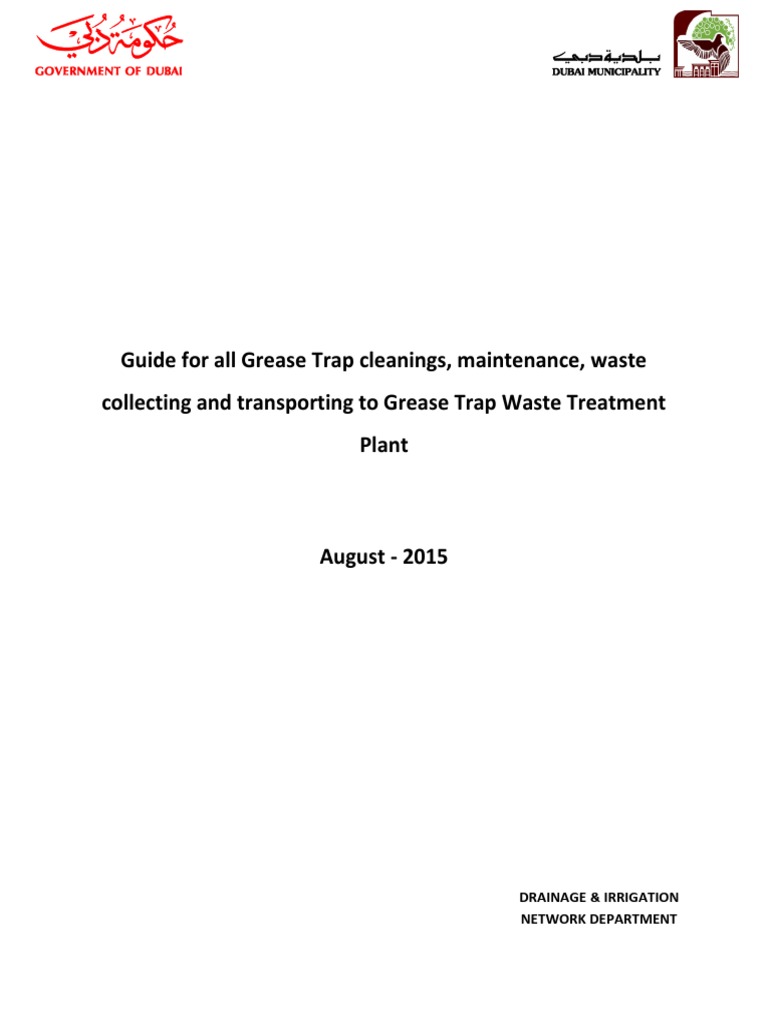 حكومة دبي
GOVERNMENT OF DUBAI

بلدية دبي
DUBAI MUNICIPALITY

Guide for all Grease Trap cleanings, maintenance, waste collecting and transporting to Grease Trap Waste Treatment Plant

August - 2015

DRAINAGE & IRRIGATION
NETWORK DEPARTMENT